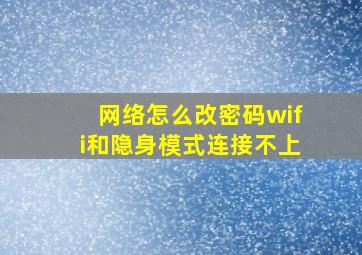 网络怎么改密码wifi和隐身模式连接不上